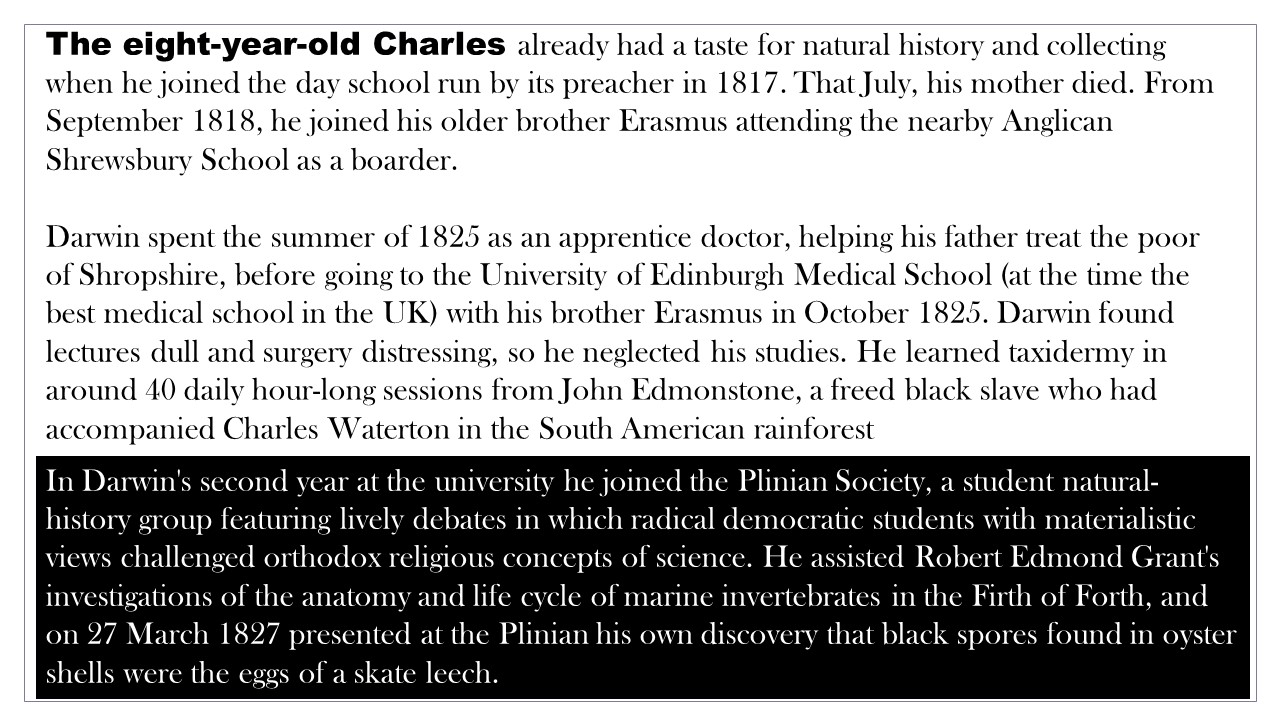 The eight-year-old Charles already had a taste for natural history and collecting when he joined the day school run by its preacher in 1817. That July, his mother died. From September 1818, he joined his older brother Erasmus attending the nearby Anglican Shrewsbury School as a boarder.

Darwin spent the summer of 1825 as an apprentice doctor, helping his father treat the poor of Shropshire, before going to the University of Edinburgh Medical School (at the time the best medical school in the UK) with his brother Erasmus in October 1825. Darwin found lectures dull and surgery distressing, so he neglected his studies. He learned taxidermy in around 40 daily hour-long sessions from John Edmonstone, a freed black slave who had accompanied Charles Waterton in the South American rainforest

In Darwin's second year at the university he joined the Plinian Society, a student natural-history group featuring lively debates in which radical democratic students with materialistic views challenged orthodox religious concepts of science. He assisted Robert Edmond Grant's investigations of the anatomy and life cycle of marine invertebrates in the Firth of Forth, and on 27 March 1827 presented at the Plinian his own discovery that black spores found in oyster shells were the eggs of a skate leech.